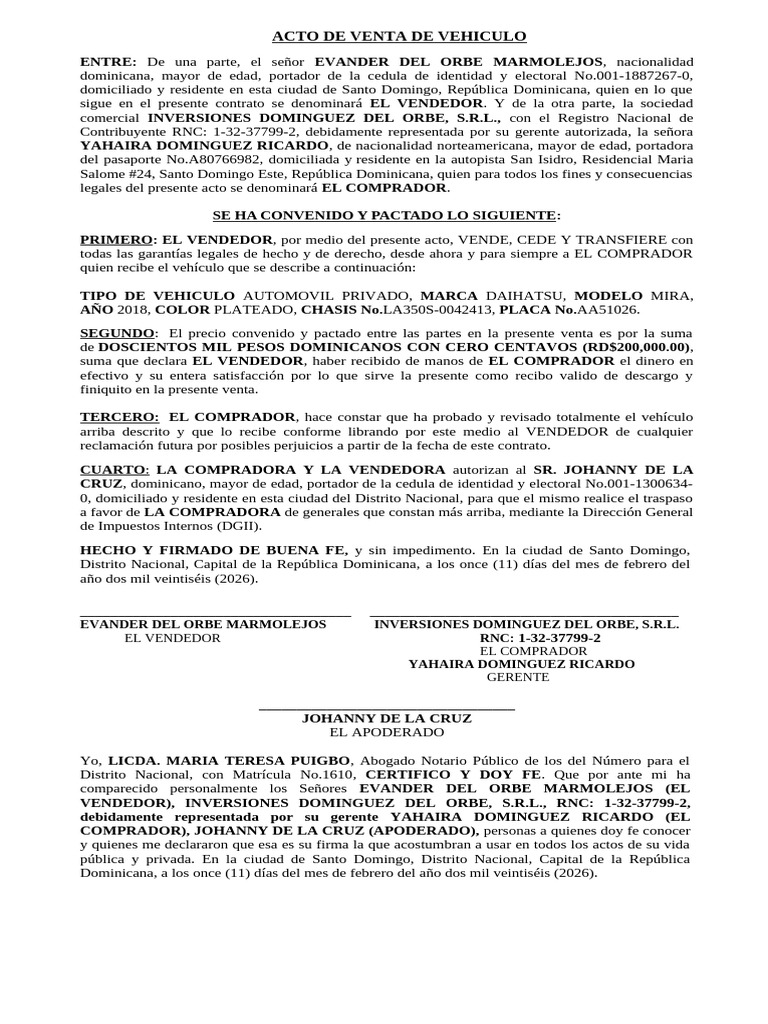 ACTO DE VENTA DE VEHICULO

ENTRE: De una parte, el señor EVANDER DEL ORBE MARMOLEJOS, nacionalidad dominicana, mayor de edad, portador de la cedula de identidad y electoral No.001-1887267-0, domiciliado y residente en esta ciudad de Santo Domingo, República Dominicana, quien en lo que sigue en el presente contrato se denominará EL VENDEDOR. Y de la otra parte, la sociedad comercial INVERSIONES DOMINGUEZ DEL ORBE, S.R.L., con el Registro Nacional de Contribuyente RNC: 1-32-37799-2, debidamente representada por su gerente autorizada, la señora YAHAIRA DOMINGUEZ RICARDO, de nacionalidad norteamericana, mayor de edad, portadora del pasaporte No.A80766982, domiciliada y residente en la autopista San Isidro, Residencial Maria Salome #24, Santo Domingo Este, República Dominicana, quien para todos los fines y consecuencias legales del presente acto se denominará EL COMPRADOR.

SE HA CONVENIDO Y PACTADO LO SIGUIENTE:

PRIMERO: EL VENDEDOR, por medio del presente acto, VENDE, CEDE Y TRANSFIERE con todas las garantías legales de hecho y de derecho, desde ahora y para siempre a EL COMPRADOR quien recibe el vehículo que se describe a continuación:

TIPO DE VEHICULO AUTOMOVIL PRIVADO, MARCA DAIHATSU, MODELO MIRA, AÑO 2018, COLOR PLATEADO, CHASIS No.LA350S-0042413, PLACA No.AA51026.

SEGUNDO: El precio convenido y pactado entre las partes en la presente venta es por la suma de DOSCIENTOS MIL PESOS DOMINICANOS CON CERO CENTAVOS (RD$200,000.00), suma que declara EL VENDEDOR, haber recibido de manos de EL COMPRADOR el dinero en efectivo y su entera satisfacción por lo que sirve la presente como recibo valido de descargo y finiquito en la presente venta.

TERCERO: EL COMPRADOR, hace constar que ha probado y revisado totalmente el vehículo arriba descrito y que lo recibe conforme librando por este medio al VENDEDOR de cualquier reclamación futura por posibles perjuicios a partir de la fecha de este contrato.

CUARTO: LA COMPRADORA Y LA VENDEDORA autorizan al SR. JOHANNY DE LA CRUZ, dominicano, mayor de edad, portador de la cedula de identidad y electoral No.001-1300634-0, domiciliado y residente en esta ciudad del Distrito Nacional, para que el mismo realice el traspaso a favor de LA COMPRADORA de generales que constan más arriba, mediante la Dirección General de Impuestos Internos (DGII).

HECHO Y FIRMADO DE BUENA FE, y sin impedimento. En la ciudad de Santo Domingo, Distrito Nacional, Capital de la República Dominicana, a los once (11) días del mes de febrero del año dos mil veintiséis (2026).

EVANDER DEL ORBE MARMOLEJOS
EL VENDEDOR

INVERSIONES DOMINGUEZ DEL ORBE, S.R.L.
RNC: 1-32-37799-2
EL COMPRADOR
YAHAIRA DOMINGUEZ RICARDO
GERENTE

JOHANNY DE LA CRUZ
EL APODERADO

Yo, LICDA. MARIA TERESA PUIGBO, Abogado Notario Público de los del Número para el Distrito Nacional, con Matrícula No.1610, CERTIFICO Y DOY FE. Que por ante mi ha comparecido personalmente los Señores EVANDER DEL ORBE MARMOLEJOS (EL VENDEDOR), INVERSIONES DOMINGUEZ DEL ORBE, S.R.L., RNC: 1-32-37799-2, debidamente representada por su gerente YAHAIRA DOMINGUEZ RICARDO (EL COMPRADOR), JOHANNY DE LA CRUZ (APODERADO), personas a quienes doy fe conocer y quienes me declararon que esa es su firma la que acostumbran a usar en todos los actos de su vida pública y privada. En la ciudad de Santo Domingo, Distrito Nacional, Capital de la República Dominicana, a los once (11) días del mes de febrero del año dos mil veintiséis (2026).